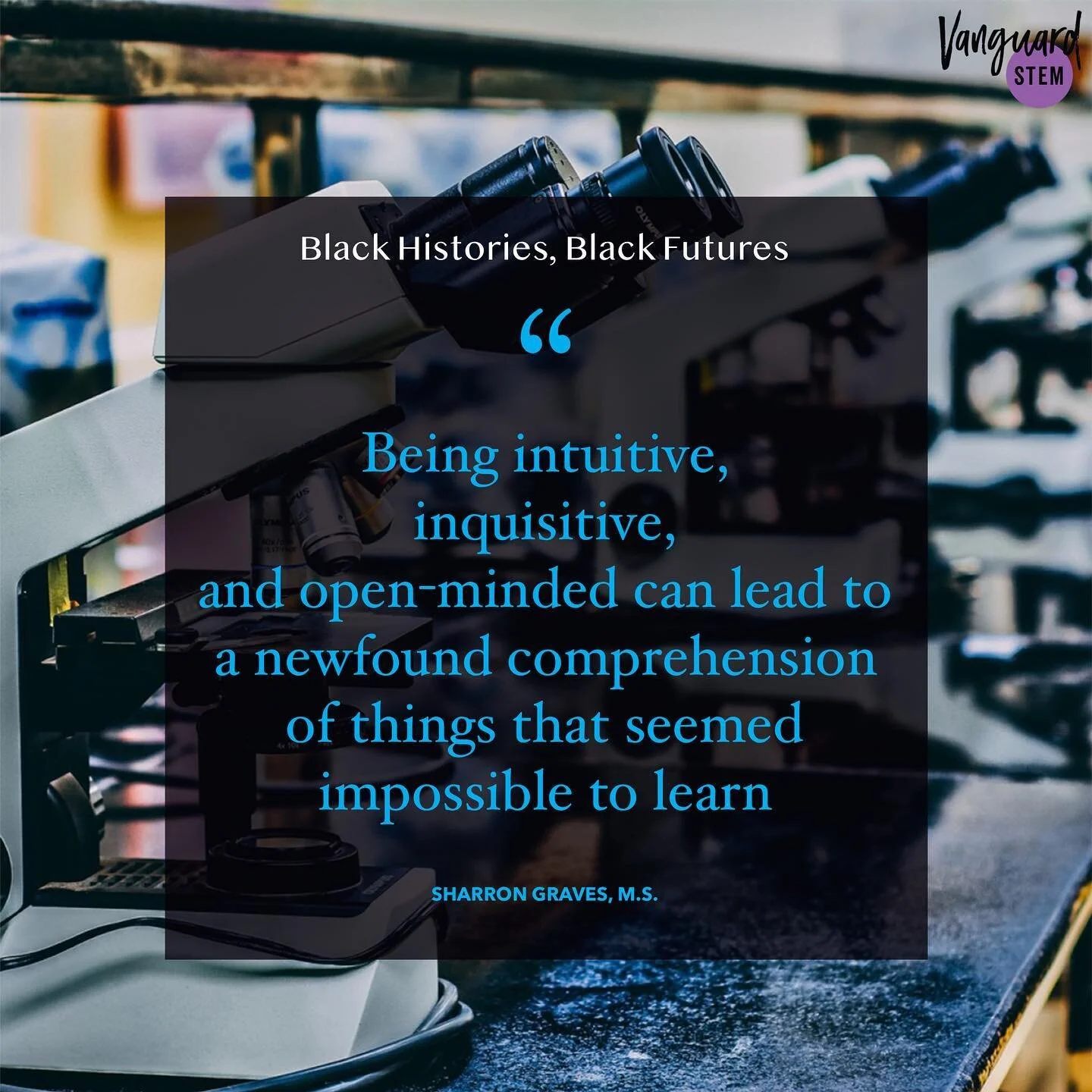 Vanguard STEM

Black Histories, Black Futures

“

Being intuitive, inquisitive, and open-minded can lead to a newfound comprehension of things that seemed impossible to learn

SHARRON GRAVES, M.S.